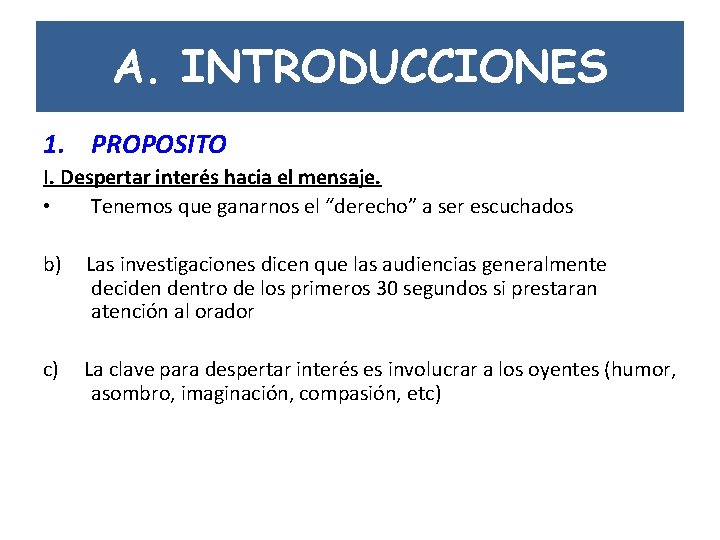 A. INTRODUCCIONES

1. PROPOSITO

I. Despertar interés hacia el mensaje.

• Tenemos que ganarnos el “derecho” a ser escuchados

b) Las investigaciones dicen que las audiencias generalmente deciden dentro de los primeros 30 segundos si prestaran atención al orador

c) La clave para despertar interés es involucrar a los oyentes (humor, asombro, imaginación, compasión, etc)